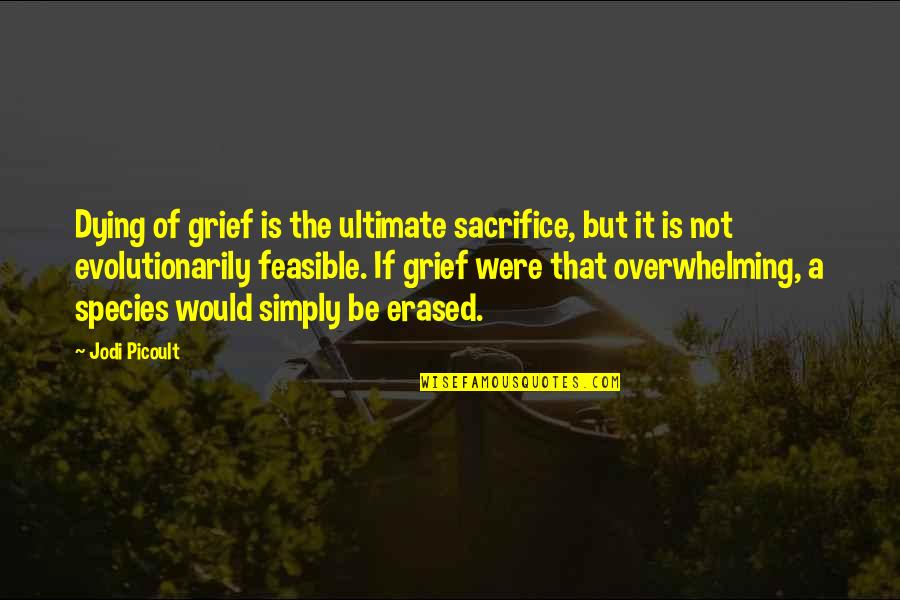 Dying of grief is the ultimate sacrifice, but it is not evolutionarily feasible. If grief were that overwhelming, a species would simply be erased.

~ Jodi Picoult

WISEFAMOUSQUOTES.COM